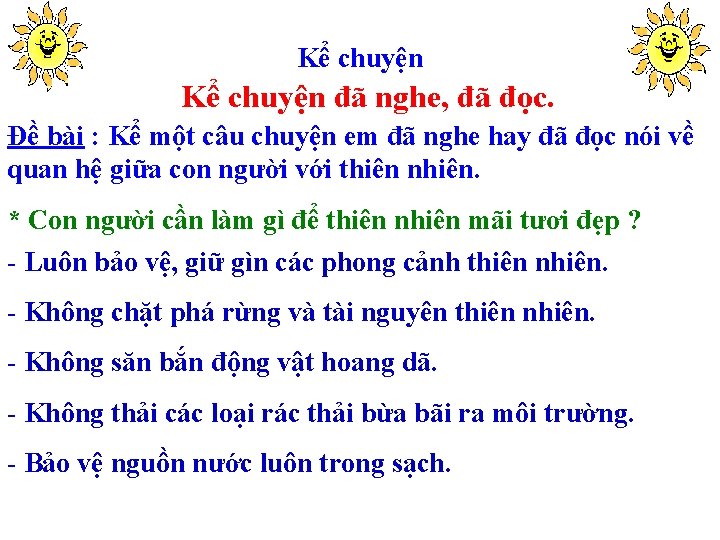 Kể chuyện

Kể chuyện đã nghe, đã đọc.

Đề bài : Kể một câu chuyện em đã nghe hay đã đọc nói về quan hệ giữa con người với thiên nhiên.

* Con người cần làm gì để thiên nhiên mãi tươi đẹp ?

- Luôn bảo vệ, giữ gìn các phong cảnh thiên nhiên.

- Không chặt phá rừng và tài nguyên thiên nhiên.

- Không săn bắn động vật hoang dã.

- Không thải các loại rác thải bừa bãi ra môi trường.

- Bảo vệ nguồn nước luôn trong sạch.